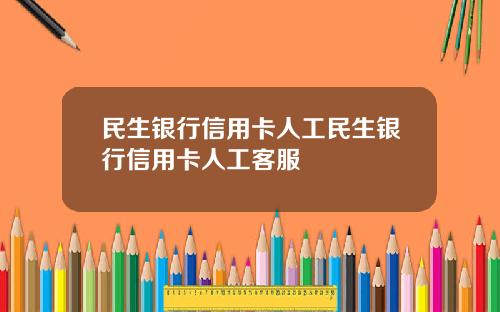 民生银行信用卡人工民生银行信用卡人工客服